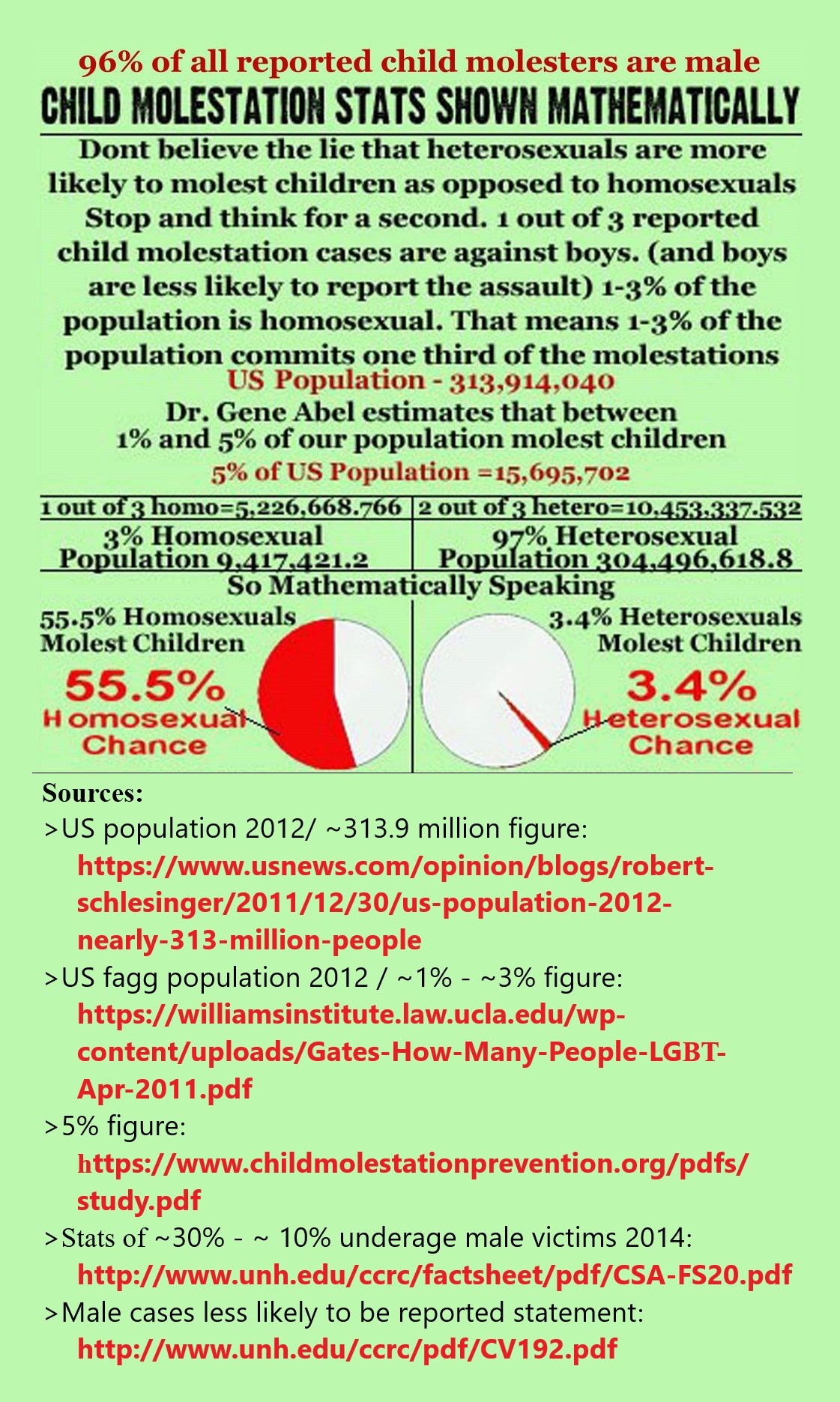 96% of all reported child molesters are male

CHILD MOLESTATION STATS SHOWN MATHEMATICALLY

Dont believe the lie that heterosexuals are more likely to molest children as opposed to homosexuals Stop and think for a second. 1 out of 3 reported child molestation cases are against boys. (and boys are less likely to report the assault) 1-3% of the population is homosexual. That means 1-3% of the population commits one third of the molestations

US Population - 313,914,040

Dr. Gene Abel estimates that between 1% and 5% of our population molest children

5% of US Population =15,695,702

| 1 out of 3 homo=5,226,668.766 | 2 out of 3 hetero=10,453,337.532 |
|---|---|
| 3% Homosexual Population 9,417,421.2 | 97% Heterosexual Population 304,496,618.8 |

So Mathematically Speaking

55.5% Homosexuals Molest Children

55.5% Homosexual Chance

3.4% Heterosexuals Molest Children

3.4% Heterosexual Chance

Sources:
>US population 2012/ ~313.9 million figure:
https://www.usnews.com/opinion/blogs/robert-schlesinger/2011/12/30/us-population-2012-nearly-313-million-people
>US fagg population 2012 / ~1% - ~3% figure:
https://williamsinstitute.law.ucla.edu/wp-content/uploads/Gates-How-Many-People-LGBT-Apr-2011.pdf
>5% figure:
https://www.childmolestationprevention.org/pdfs/study.pdf
>Stats of ~30% - ~ 10% underage male victims 2014:
http://www.unh.edu/ccrc/factsheet/pdf/CSA-FS20.pdf
>Male cases less likely to be reported statement:
http://www.unh.edu/ccrc/pdf/CV192.pdf